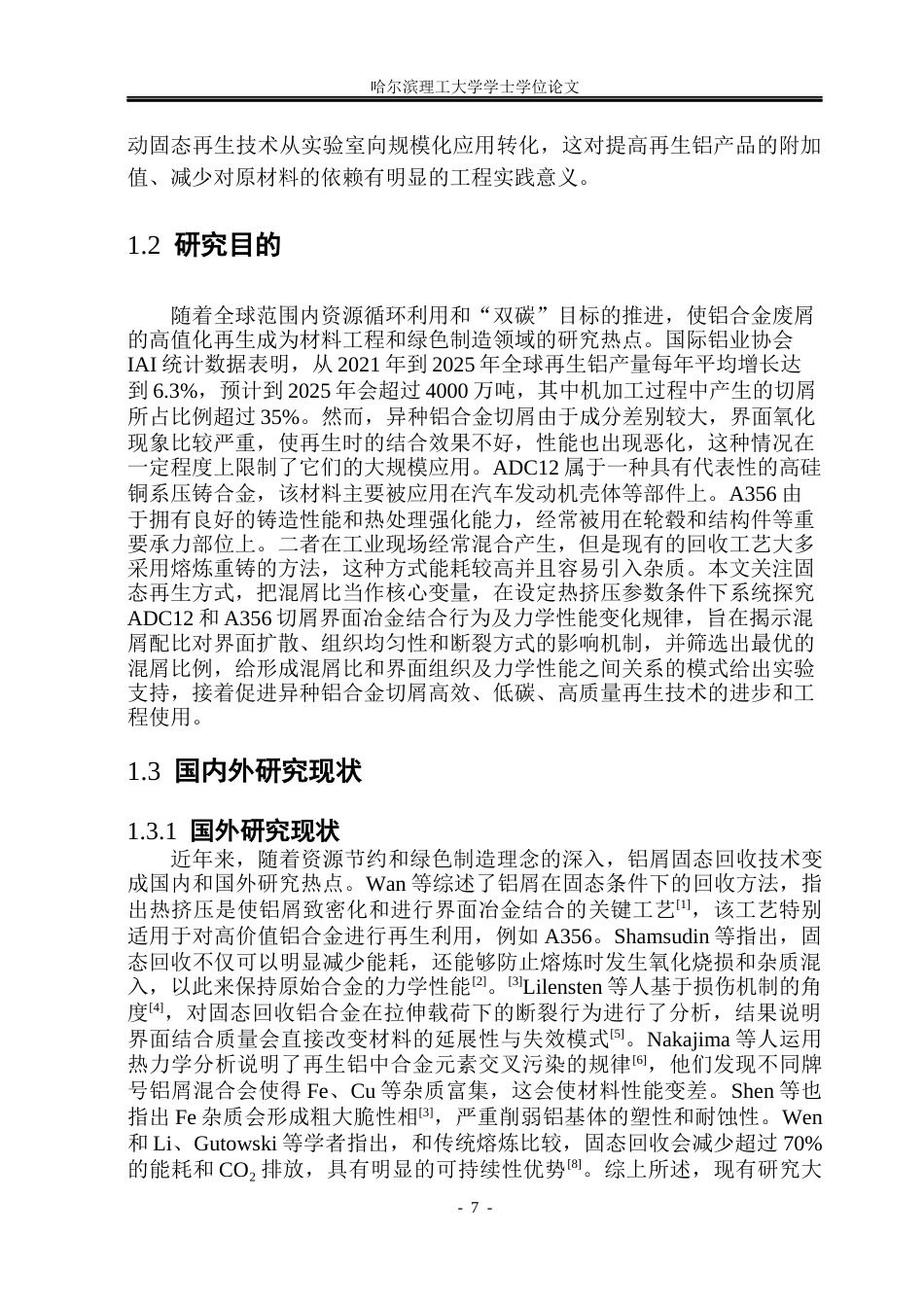 哈尔滨理工大学学士学位论文

动固态再生技术从实验室向规模化应用转化，这对提高再生铝产品的附加值、减少对原材料的依赖有明显的工程实践意义。

1.2 研究目的

随着全球范围内资源循环利用和“双碳”目标的推进，使铝合金废屑的高值化再生成为材料工程和绿色制造领域的研究热点。国际铝业协会IAI统计数据表明，从2021年到2025年全球再生铝产量每年平均增长达到6.3%，预计到2025年会超过4000万吨，其中机加工过程中产生的切屑所占比例超过35%。然而，异种铝合金切屑由于成分差别较大，界面氧化现象比较严重，使再生时的结合效果不好，性能也出现恶化，这种情况在一定程度上限制了它们的大规模应用。ADC12属于一种具有代表性的高硅铜系压铸合金，该材料主要被应用在汽车发动机壳体等部件上。A356由于拥有良好的铸造性能和热处理强化能力，经常被用在轮毂和结构件等重要承力部位上。二者在工业现场经常混合产生，但是现有的回收工艺大多采用熔炼重铸的方法，这种方式能耗较高并且容易引入杂质。本文关注固态再生方式，把混屑比当作核心变量，在设定热挤压参数条件下系统探究ADC12和A356切屑界面冶金结合行为及力学性能变化规律，旨在揭示混屑配比对界面扩散、组织均匀性和断裂方式的影响机制，并筛选出最优的混屑比例，给形成混屑比和界面组织及力学性能之间关系的模式给出实验支持，接着促进异种铝合金切屑高效、低碳、高质量再生技术的进步和工程使用。

1.3 国内外研究现状

1.3.1 国外研究现状

近年来，随着资源节约和绿色制造理念的深入，铝屑固态回收技术变成国内和国外研究热点。Wan等综述了铝屑在固态条件下的回收方法，指出热挤压是使铝屑致密化和进行界面冶金结合的关键工艺$^{[1]}$，该工艺特别适用于对高价值铝合金进行再生利用，例如A356。Shamsudin等指出，固态回收不仅可以明显减少能耗，还能够防止熔炼时发生氧化烧损和杂质混入，以此来保持原始合金的力学性能$^{[2]}$。$^{[3]}$Lilensten等人基于损伤机制的角度$^{[4]}$，对固态回收铝合金在拉伸载荷下的断裂行为进行了分析，结果说明界面结合质量会直接改变材料的延展性与失效模式$^{[5]}$。Nakajima等人运用热力学分析说明了再生铝中合金元素交叉污染的规律$^{[6]}$，他们发现不同牌号铝屑混合会使得Fe、Cu等杂质富集，这会使材料性能变差。Shen等也指出Fe杂质会形成粗大脆性相$^{[3]}$，严重削弱铝基体的塑性和耐蚀性。Wen和Li、Gutowski等学者指出，和传统熔炼比较，固态回收会减少超过70%的能耗和$CO_2$排放，具有明显的可持续性优势$^{[8]}$。综上所述，现有研究大

- 7 -